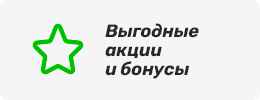 Выгодные акции и бонусы